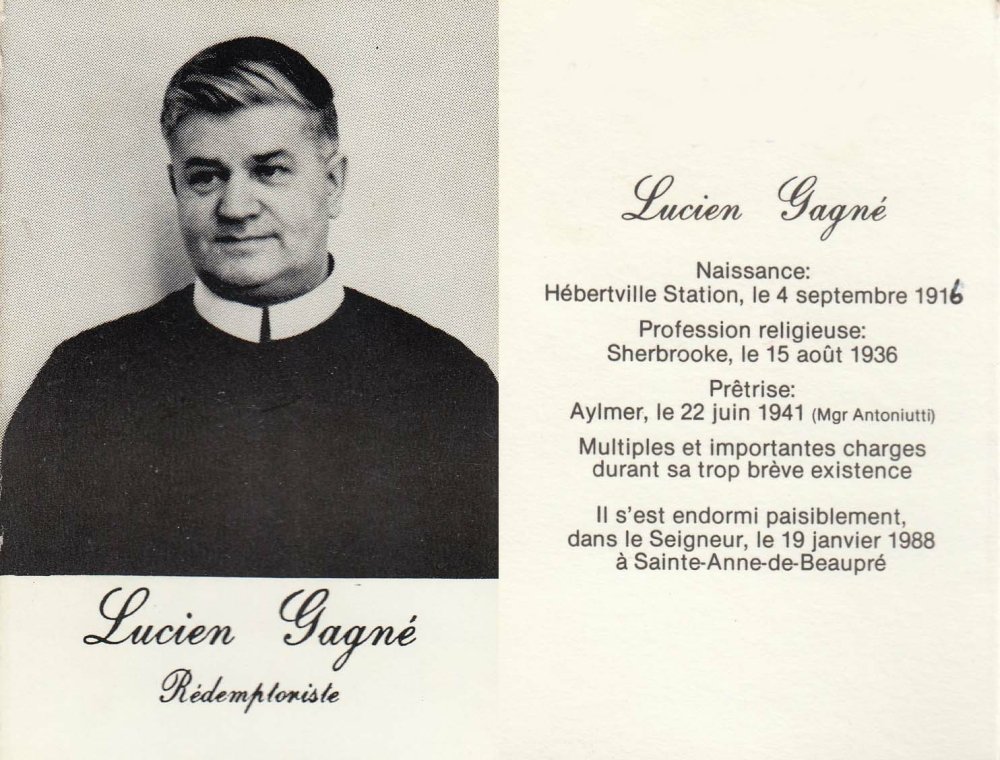 Lucien Gagné
Rédemptoriste

Lucien Gagné

Naissance:
Hébertville Station, le 4 septembre 1916

Profession religieuse:
Sherbrooke, le 15 août 1936

Prêtrise:
Aylmer, le 22 juin 1941 (Mgr Antoniutti)

Multiples et importantes charges durant sa trop brève existence

Il s'est endormi paisiblement, dans le Seigneur, le 19 janvier 1988 à Sainte-Anne-de-Beaupré